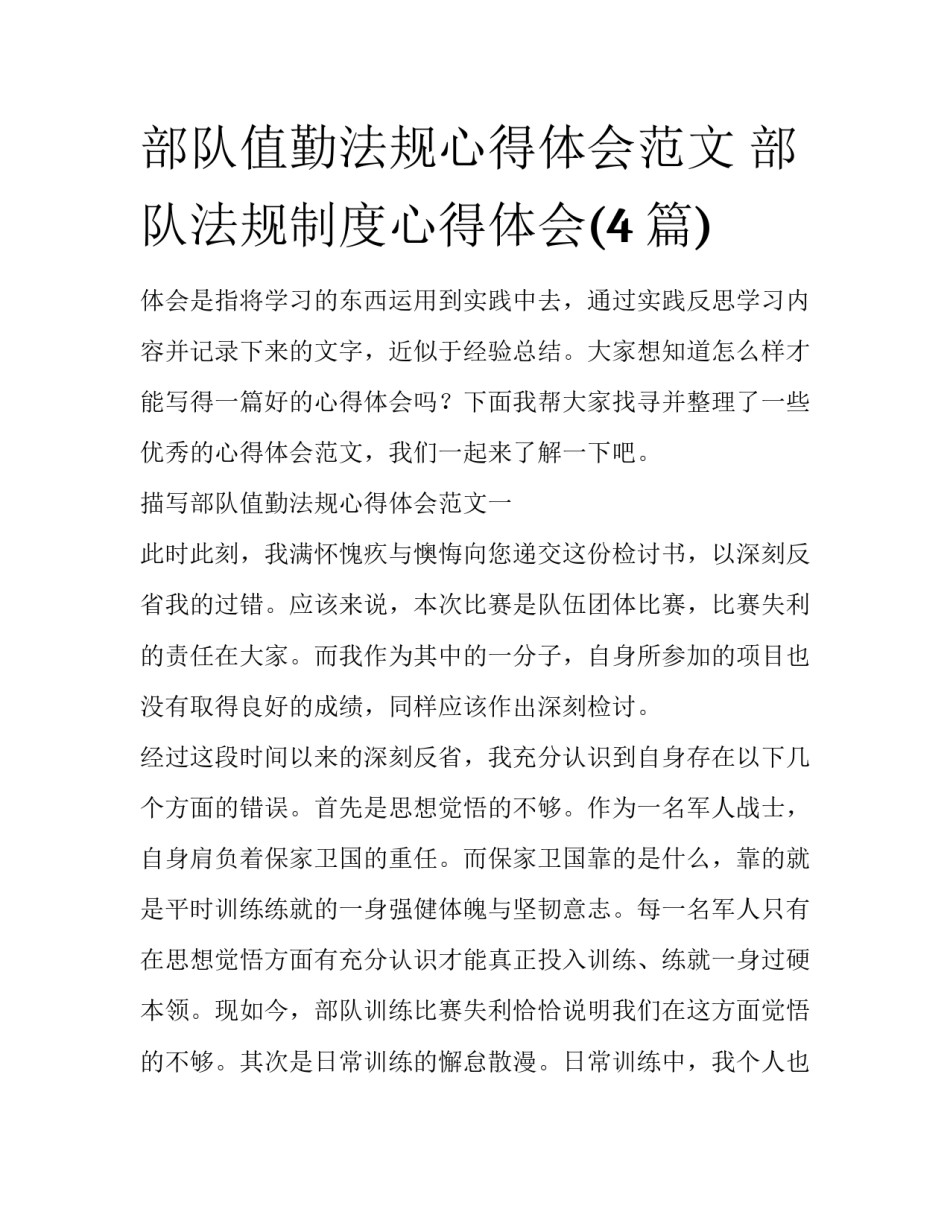 部队值勤法规心得体会范文 部队法规制度心得体会(4 篇)

体会是指将学习的东西运用到实践中去，通过实践反思学习内容并记录下来的文字，近似于经验总结。大家想知道怎么样才能写得一篇好的心得体会吗？下面我帮大家找寻并整理了一些优秀的心得体会范文，我们一起来了解一下吧。

描写部队值勤法规心得体会范文一

此时此刻，我满怀愧疚与懊悔向您递交这份检讨书，以深刻反省我的过错。应该来说，本次比赛是队伍团体比赛，比赛失利的责任在大家。而我作为其中的一分子，自身所参加的项目也没有取得良好的成绩，同样应该作出深刻检讨。

经过这段时间以来的深刻反省，我充分认识到自身存在以下几个方面的错误。首先是思想觉悟的不够。作为一名军人战士，自身肩负着保家卫国的重任。而保家卫国靠的是什么，靠的就是平时训练练就的一身强健体魄与坚韧意志。每一名军人只有在思想觉悟方面有充分认识才能真正投入训练、练就一身过硬本领。现如今，部队训练比赛失利恰恰说明我们在这方面觉悟的不够。其次是日常训练的懈怠散漫。日常训练中，我个人也